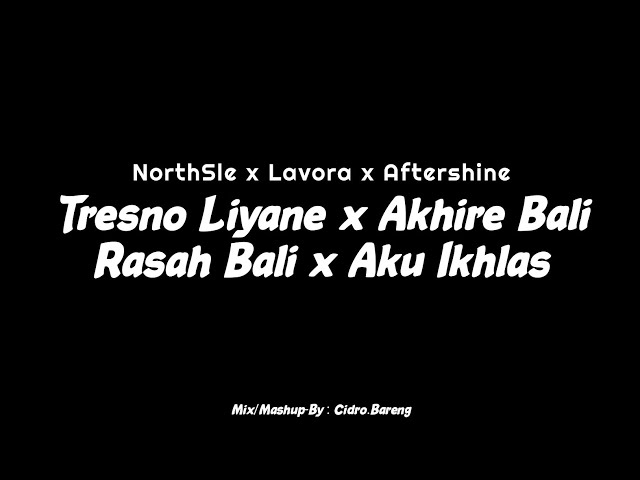 NorthSle x Lavora x Aftershine
Tresno Liyane x Akhire Bali
Rasah Bali x Aku Ikhlas

Mix/Mashup-By : Cidro.Bareng